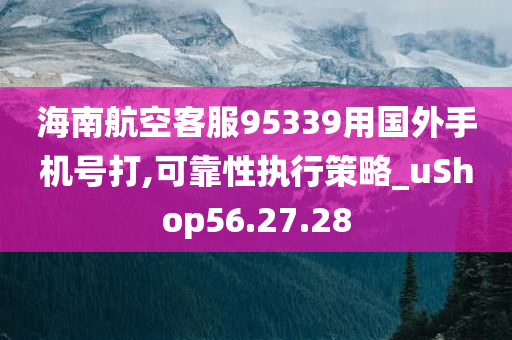 海南航空客服95339用国外手机号打,可靠性执行策略_uShop56.27.28